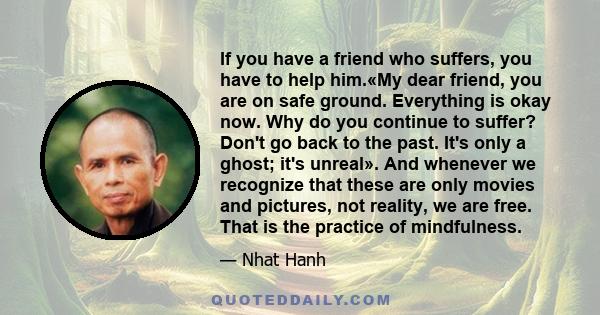 If you have a friend who suffers, you have to help him.«My dear friend, you are on safe ground. Everything is okay now. Why do you continue to suffer? Don't go back to the past. It's only a ghost; it's unreal». And whenever we recognize that these are only movies and pictures, not reality, we are free. That is the practice of mindfulness.

— Nhat Hanh

QUOTEDDAILY.COM